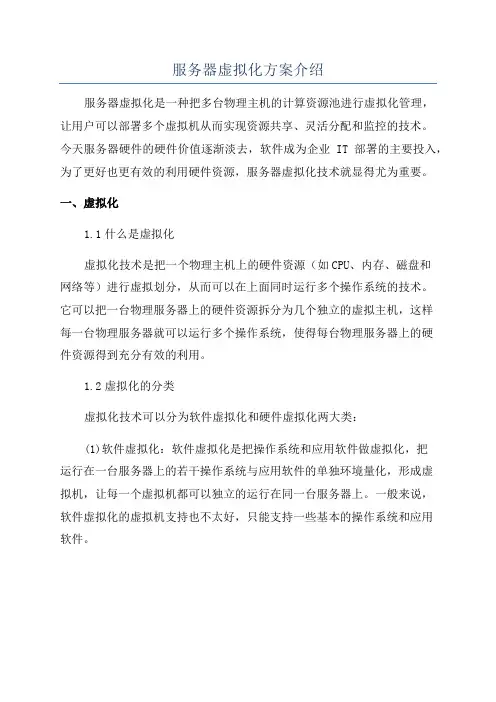 服务器虚拟化方案介绍

服务器虚拟化是一种把多台物理主机的计算资源池进行虚拟化管理，让用户可以部署多个虚拟机从而实现资源共享、灵活分配和监控的技术。今天服务器硬件的硬件价值逐渐淡去，软件成为企业 IT 部署的主要投入，为了更好也更有效的利用硬件资源，服务器虚拟化技术就显得尤为重要。

一、虚拟化

1.1 什么是虚拟化

虚拟化技术是把一个物理主机上的硬件资源（如CPU、内存、磁盘和网络等）进行虚拟划分，从而可以在上面同时运行多个操作系统的技术。它可以把一台物理服务器上的硬件资源拆分为几个独立的虚拟主机，这样每一台物理服务器就可以运行多个操作系统，使得每台物理服务器上的硬件资源得到充分有效的利用。

1.2 虚拟化的分类

虚拟化技术可以分为软件虚拟化和硬件虚拟化两大类：

(1)软件虚拟化：软件虚拟化是把操作系统和应用软件做虚拟化，把运行在一台服务器上的若干操作系统与应用软件的单独环境量化，形成虚拟机，让每一个虚拟机都可以独立的运行在同一台服务器上。一般来说，软件虚拟化的虚拟机支持也不太好，只能支持一些基本的操作系统和应用软件。